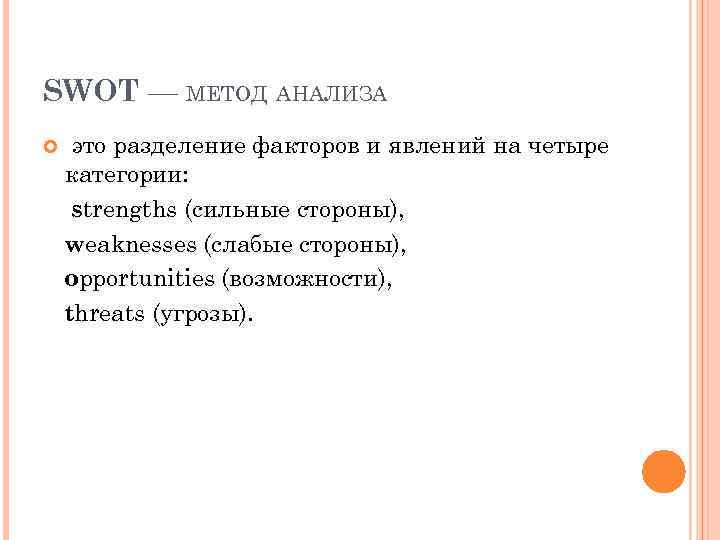 SWOT — МЕТОД АНАЛИЗА

это разделение факторов и явлений на четыре категории:
strengths (сильные стороны),
weaknesses (слабые стороны),
opportunities (возможности),
threats (угрозы).